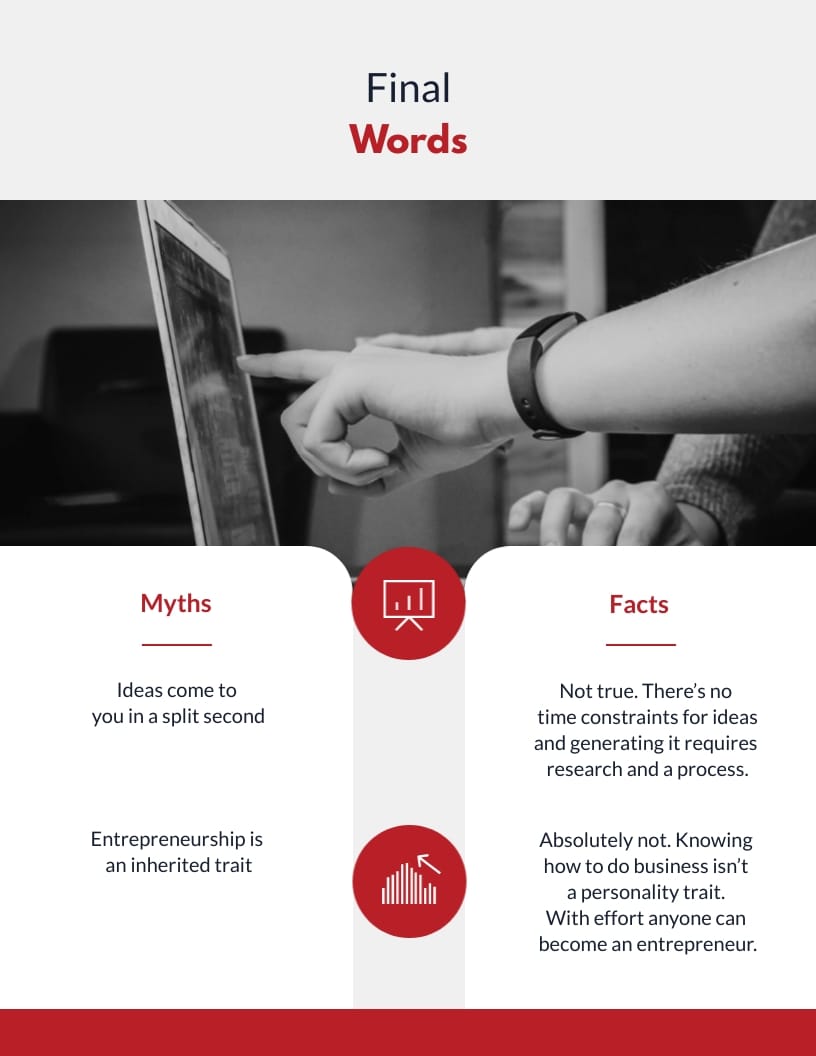 Final
Words

Myths

Ideas come to you in a split second

Entrepreneurship is an inherited trait

Facts

Not true. There's no time constraints for ideas and generating it requires research and a process.

Absolutely not. Knowing how to do business isn't a personality trait. With effort anyone can become an entrepreneur.